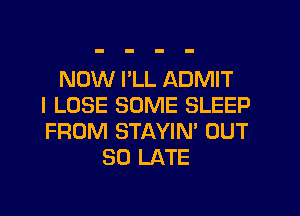 - - - -
NOW I'LL ADMIT
I LOSE SOME SLEEP
FROM STAYIN' OUT
SO LATE